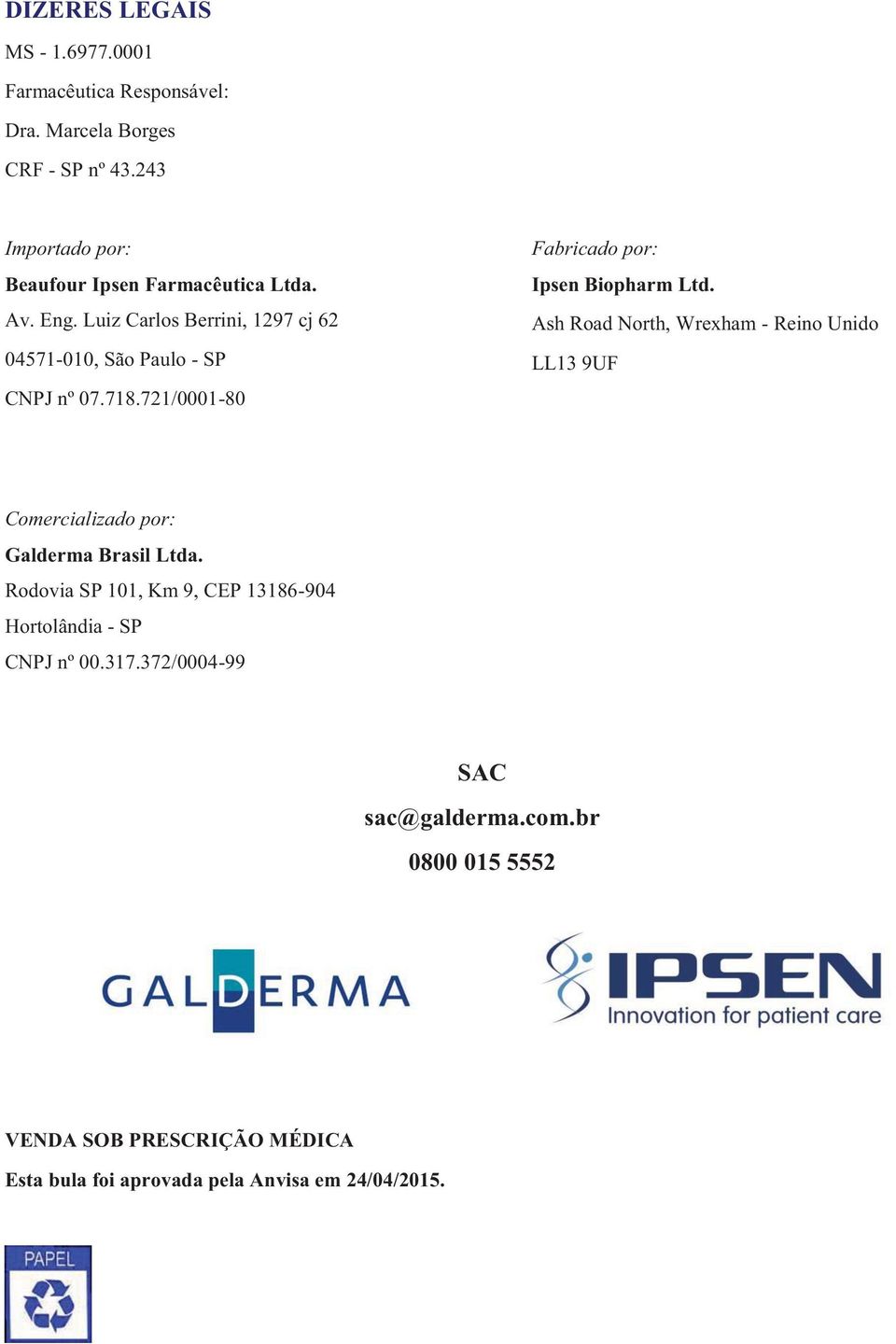 DIZERES LEGAIS

MS - 1.6977.0001

Farmacêutica Responsável:

Dra. Marcela Borges

CRF - SP nº 43.243

Importado por:

Beaufour Ipsen Farmacêutica Ltda.

Av. Eng. Luiz Carlos Berrini, 1297 cj 62

04571-010, São Paulo - SP

CNPJ nº 07.718.721/0001-80

Fabricado por:

Ipsen Biopharm Ltd.

Ash Road North, Wrexham - Reino Unido

LL13 9UF

Comercializado por:

Galderma Brasil Ltda.

Rodovia SP 101, Km 9, CEP 13186-904

Hortolândia - SP

CNPJ nº 00.317.372/0004-99

SAC

sac@galderma.com.br

0800 015 5552

GALDERMA

IPSEN
Innovation for patient care

VENDA SOB PRESCRIÇÃO MÉDICA

Esta bula foi aprovada pela Anvisa em 24/04/2015.

PAPEL